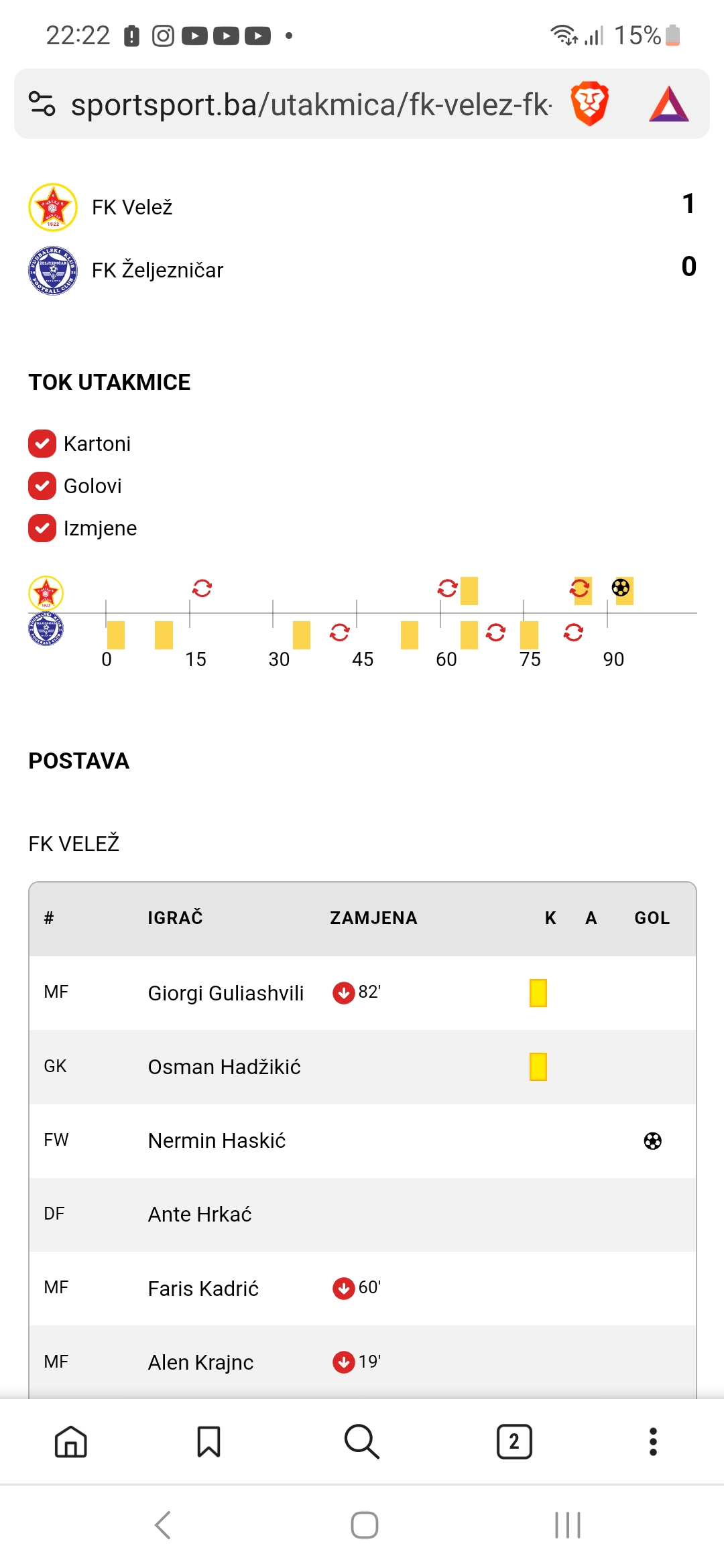 22:22 15%

sportsport.ba/utakmica/fk-velez-fk-

FK Velež 1

FK Željezničar 0

TOK UTAKMICE

Kartoni

Golovi

Izmjene

0 15 30 45 60 75 90

POSTAVA

FK VELEŽ

| # | IGRAČ | ZAMJENA | K | A | GOL |
|---|---|---|---|---|---|
| MF | Giorgi Guliashvili | 82' | | | |
| GK | Osman Hadžikić | | | | |
| FW | Nermin Haskić | | | | |
| DF | Ante Hrkać | | | | |
| MF | Faris Kadrić | 60' | | | |
| MF | Alen Krajnc | 19' | | | |

2